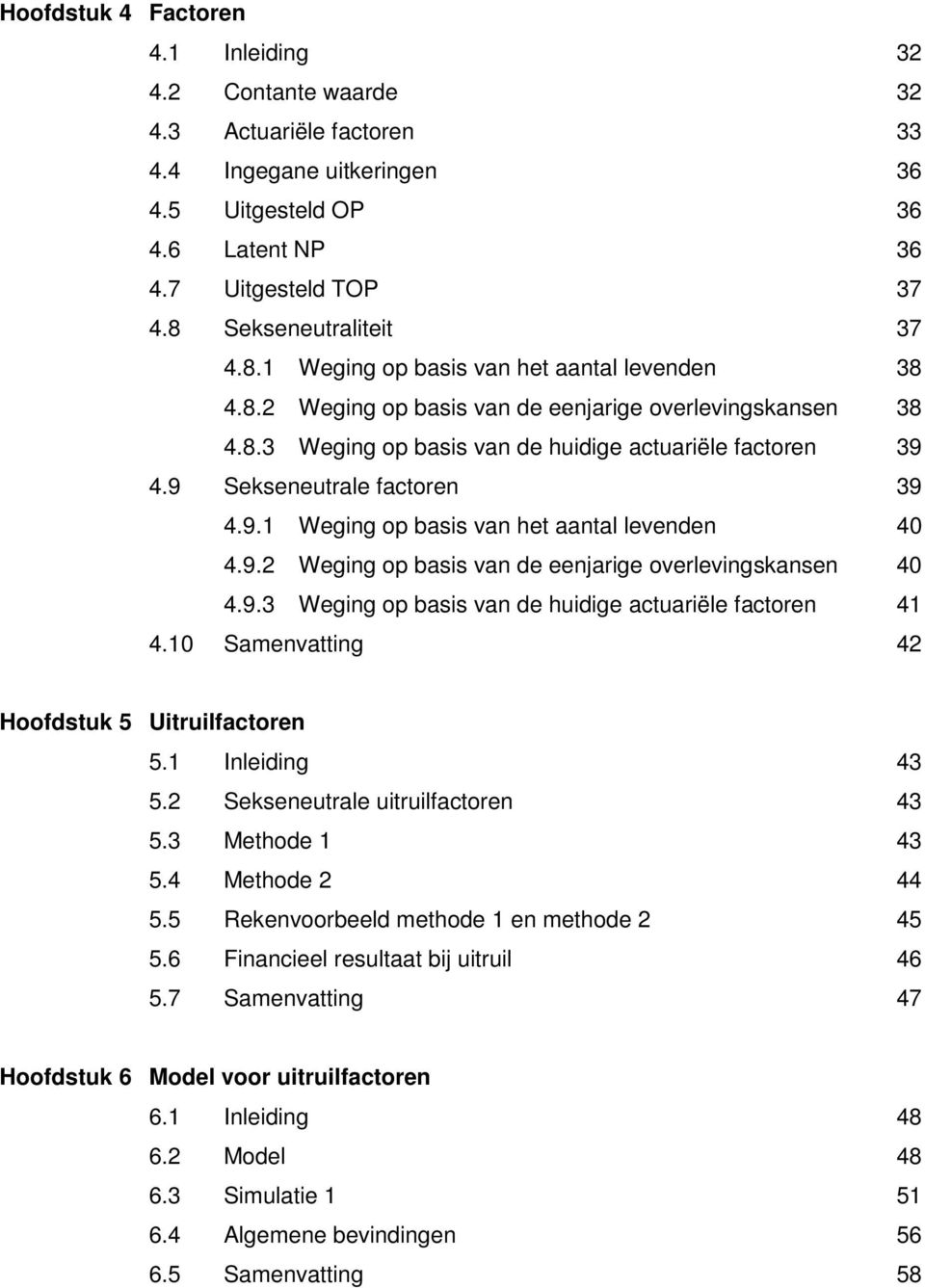 Hoofdstuk 4 Factoren

4.1 Inleiding 32
4.2 Contante waarde 32
4.3 Actuariële factoren 33
4.4 Ingegane uitkeringen 36
4.5 Uitgesteld OP 36
4.6 Latent NP 36
4.7 Uitgesteld TOP 37
4.8 Sekseneutraliteit 37
4.8.1 Weging op basis van het aantal levenden 38
4.8.2 Weging op basis van de eenjarige overlevingskansen 38
4.8.3 Weging op basis van de huidige actuariële factoren 39
4.9 Sekseneutrale factoren 39
4.9.1 Weging op basis van het aantal levenden 40
4.9.2 Weging op basis van de eenjarige overlevingskansen 40
4.9.3 Weging op basis van de huidige actuariële factoren 41
4.10 Samenvatting 42

Hoofdstuk 5 Uitruilfactoren

5.1 Inleiding 43
5.2 Sekseneutrale uitruilfactoren 43
5.3 Methode 1 43
5.4 Methode 2 44
5.5 Rekenvoorbeeld methode 1 en methode 2 45
5.6 Financieel resultaat bij uitruil 46
5.7 Samenvatting 47

Hoofdstuk 6 Model voor uitruilfactoren

6.1 Inleiding 48
6.2 Model 48
6.3 Simulatie 1 51
6.4 Algemene bevindingen 56
6.5 Samenvatting 58